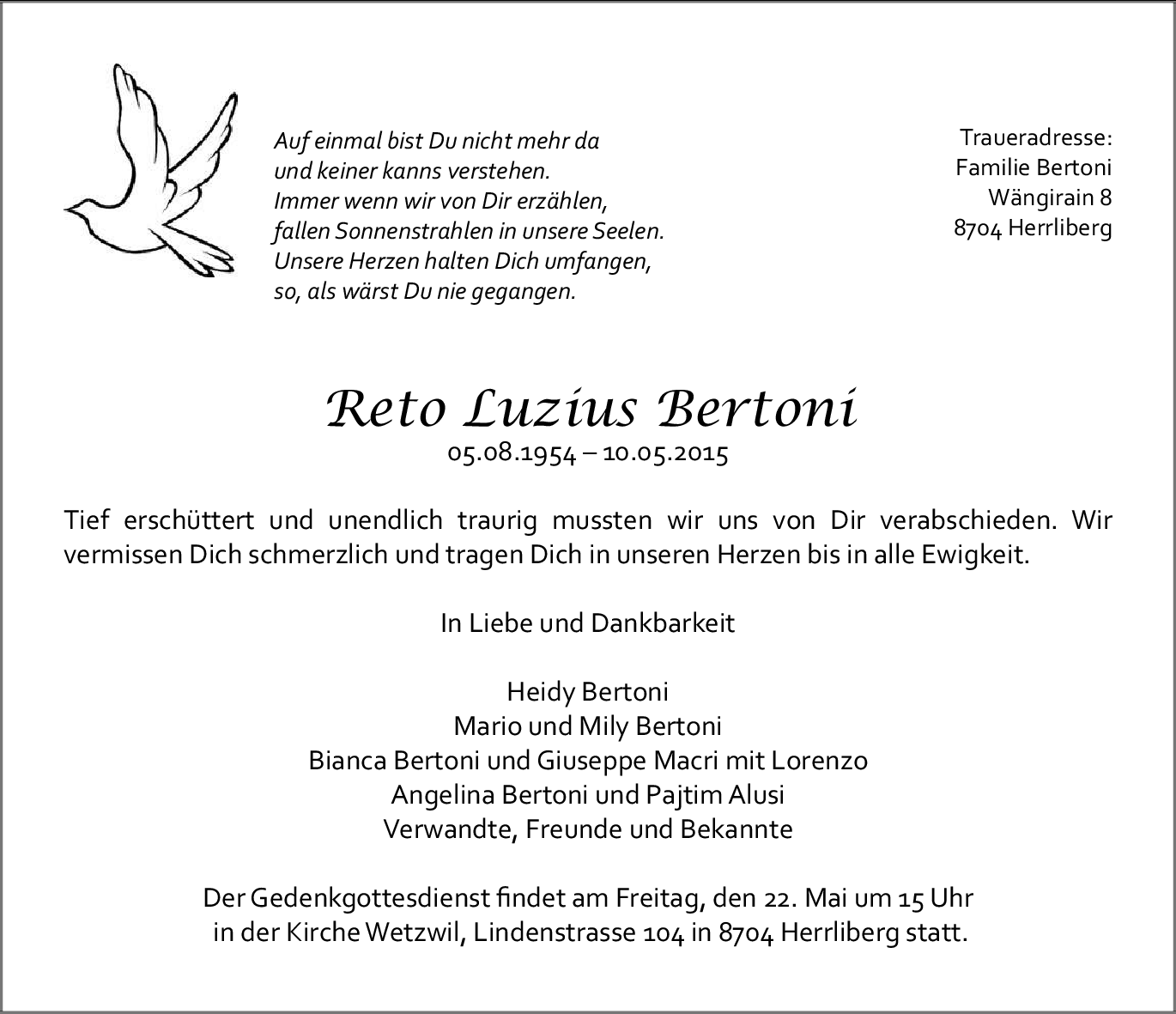 Auf einmal bist Du nicht mehr da
und keiner kanns verstehen.
Immer wenn wir von Dir erzählen,
fallen Sonnenstrahlen in unsere Seelen.
Unsere Herzen halten Dich umfangen,
so, als wärst Du nie gegangen.

Traueradresse:
Familie Bertoni
Wängirain 8
8704 Herrliberg

Reto Luzius Bertoni
05.08.1954 – 10.05.2015

Tief erschüttert und unendlich traurig mussten wir uns von Dir verabschieden. Wir vermissen Dich schmerzlich und tragen Dich in unseren Herzen bis in alle Ewigkeit.

In Liebe und Dankbarkeit

Heidy Bertoni
Mario und Mily Bertoni
Bianca Bertoni und Giuseppe Macri mit Lorenzo
Angelina Bertoni und Pajtim Alusi
Verwandte, Freunde und Bekannte

Der Gedenkgottesdienst findet am Freitag, den 22. Mai um 15 Uhr in der Kirche Wetzwil, Lindenstrasse 104 in 8704 Herrliberg statt.